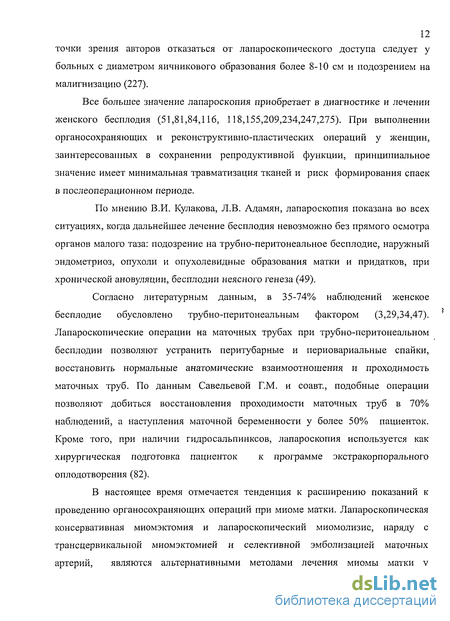 12

точки зрения авторов отказаться от лапароскопического доступа следует у больных с диаметром яичникового образования более 8-10 см и подозрением на малигнизацию (227).

Все большее значение лапароскопия приобретает в диагностике и лечении женского бесплодия (51,81,84,116, 118,155,209,234,247,275). При выполнении органосохраняющих и реконструктивно-пластических операций у женщин, заинтересованных в сохранении репродуктивной функции, принципиальное значение имеет минимальная травматизация тканей и риск формирования спаек в послеоперационном периоде.

По мнению В.И. Кулакова, Л.В. Адамян, лапароскопия показана во всех ситуациях, когда дальнейшее лечение бесплодия невозможно без прямого осмотра органов малого таза: подозрение на трубно-перитонеальное бесплодие, наружный эндометриоз, опухоли и опухолевидные образования матки и придатков, при хронической ановуляции, бесплодии неясного генеза (49).

Согласно литературным данным, в 35-74% наблюдений женское бесплодие обусловлено трубно-перитонеальным фактором (3,29,34,47). Лапароскопические операции на маточных трубах при трубно-перитонеальном бесплодии позволяют устранить перитубарные и периовариальные спайки, восстановить нормальные анатомические взаимоотношения и проходимость маточных труб. По данным Савельевой Г.М. и соавт., подобные операции позволяют добиться восстановления проходимости маточных труб в 70% наблюдений, а наступления маточной беременности у более 50% пациенток. Кроме того, при наличии гидросальпинксов, лапароскопия используется как хирургическая подготовка пациенток к программе экстракорпорального оплодотворения (82).

В настоящее время отмечается тенденция к расширению показаний к проведению органосохраняющих операций при миоме матки. Лапароскопическая консервативная миомэктомия и лапароскопический миомолизис, наряду с трансцервикальной миомэктомией и селективной эмболизацией маточных артерий, являются альтернативными методами лечения миомы матки у

dsLib.net
библиотека диссертаций